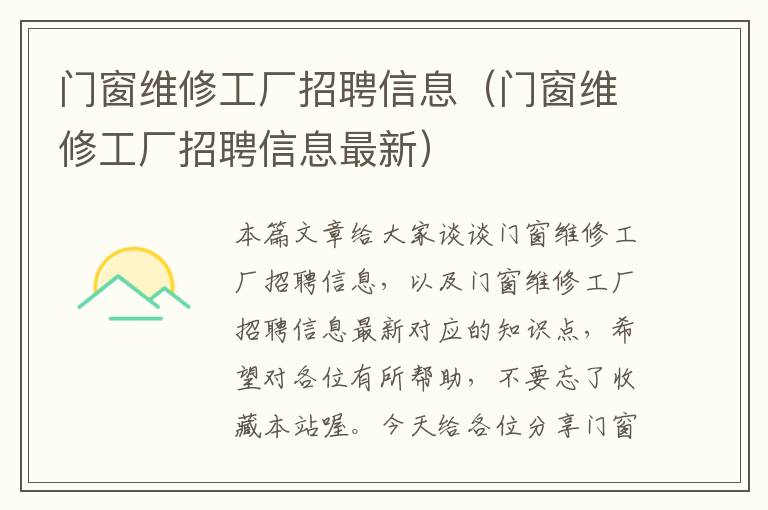 门窗维修工厂招聘信息（门窗维修工厂招聘信息最新）

本篇文章给大家谈谈门窗维修工厂招聘信息，以及门窗维修工厂招聘信息最新对应的知识点，希望对各位有所帮助，不要忘了收藏本站喔。今天给各位分享门窗